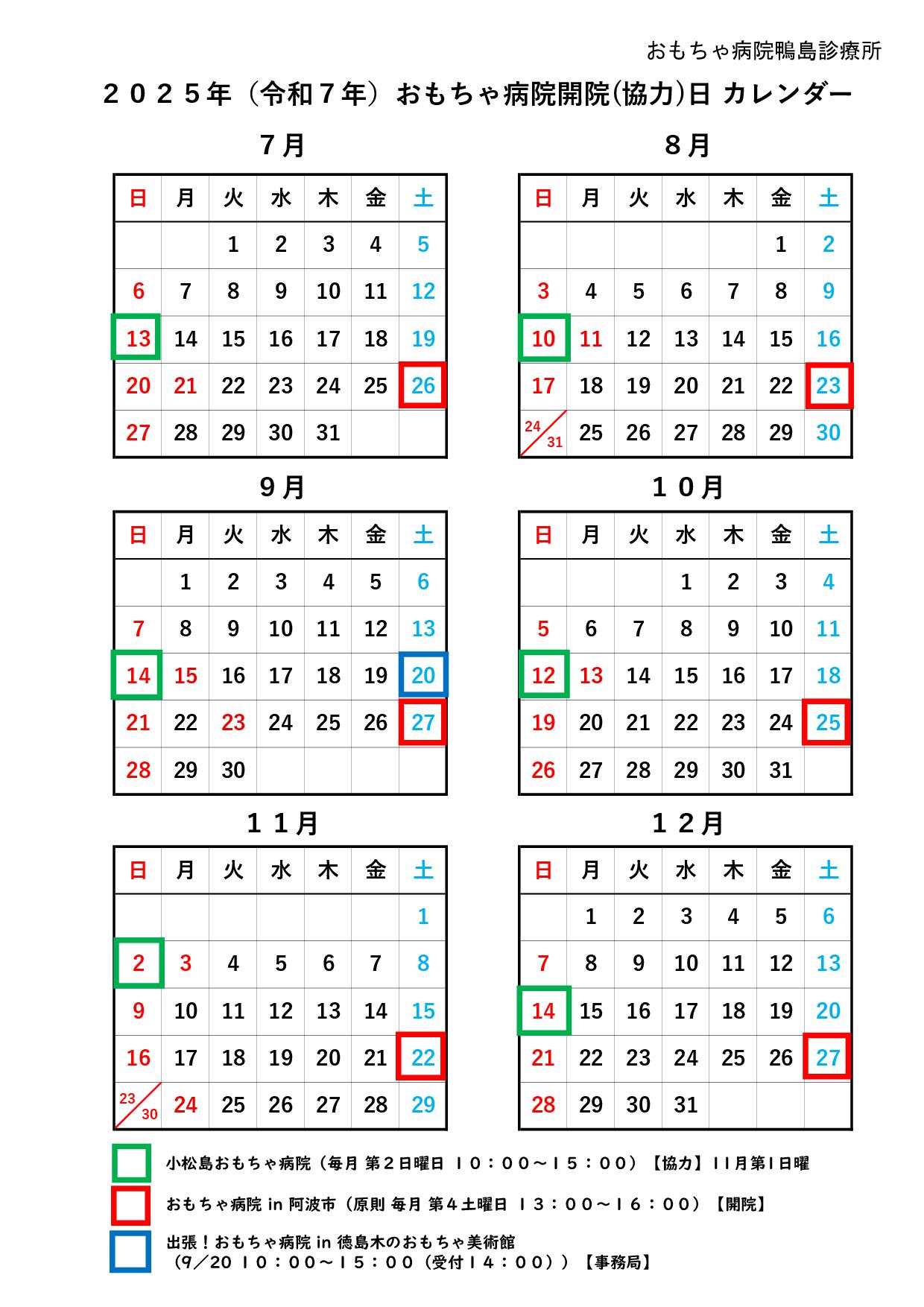 おもちゃ病院鴨島診療所

２０２５年（令和７年）おもちゃ病院開院(協力)日 カレンダー

７月

| 日 | 月 | 火 | 水 | 木 | 金 | 土 |
|---|---|---|---|---|---|---|
| | | 1 | 2 | 3 | 4 | 5 |
| 6 | 7 | 8 | 9 | 10 | 11 | 12 |
| 13 | 14 | 15 | 16 | 17 | 18 | 19 |
| 20 | 21 | 22 | 23 | 24 | 25 | 26 |
| 27 | 28 | 29 | 30 | 31 | | |

８月

| 日 | 月 | 火 | 水 | 木 | 金 | 土 |
|---|---|---|---|---|---|---|
| | | | | | 1 | 2 |
| 3 | 4 | 5 | 6 | 7 | 8 | 9 |
| 10 | 11 | 12 | 13 | 14 | 15 | 16 |
| 17 | 18 | 19 | 20 | 21 | 22 | 23 |
| 24/31 | 25 | 26 | 27 | 28 | 29 | 30 |

９月

| 日 | 月 | 火 | 水 | 木 | 金 | 土 |
|---|---|---|---|---|---|---|
| | 1 | 2 | 3 | 4 | 5 | 6 |
| 7 | 8 | 9 | 10 | 11 | 12 | 13 |
| 14 | 15 | 16 | 17 | 18 | 19 | 20 |
| 21 | 22 | 23 | 24 | 25 | 26 | 27 |
| 28 | 29 | 30 | | | | |

１０月

| 日 | 月 | 火 | 水 | 木 | 金 | 土 |
|---|---|---|---|---|---|---|
| | | | 1 | 2 | 3 | 4 |
| 5 | 6 | 7 | 8 | 9 | 10 | 11 |
| 12 | 13 | 14 | 15 | 16 | 17 | 18 |
| 19 | 20 | 21 | 22 | 23 | 24 | 25 |
| 26 | 27 | 28 | 29 | 30 | 31 | |

１１月

| 日 | 月 | 火 | 水 | 木 | 金 | 土 |
|---|---|---|---|---|---|---|
| | | | | | | 1 |
| 2 | 3 | 4 | 5 | 6 | 7 | 8 |
| 9 | 10 | 11 | 12 | 13 | 14 | 15 |
| 16 | 17 | 18 | 19 | 20 | 21 | 22 |
| 23/30 | 24 | 25 | 26 | 27 | 28 | 29 |

１２月

| 日 | 月 | 火 | 水 | 木 | 金 | 土 |
|---|---|---|---|---|---|---|
| | 1 | 2 | 3 | 4 | 5 | 6 |
| 7 | 8 | 9 | 10 | 11 | 12 | 13 |
| 14 | 15 | 16 | 17 | 18 | 19 | 20 |
| 21 | 22 | 23 | 24 | 25 | 26 | 27 |
| 28 | 29 | 30 | 31 | | | |

小松島おもちゃ病院（毎月 第２日曜日 １０：００～１５：００）【協力】11月第1日曜

おもちゃ病院 in 阿波市（原則 毎月 第４土曜日 １３：００～１６：００）【開院】

出張！おもちゃ病院 in 徳島木のおもちゃ美術館
（9／20 １０：００～１５：００（受付１４：００））【事務局】